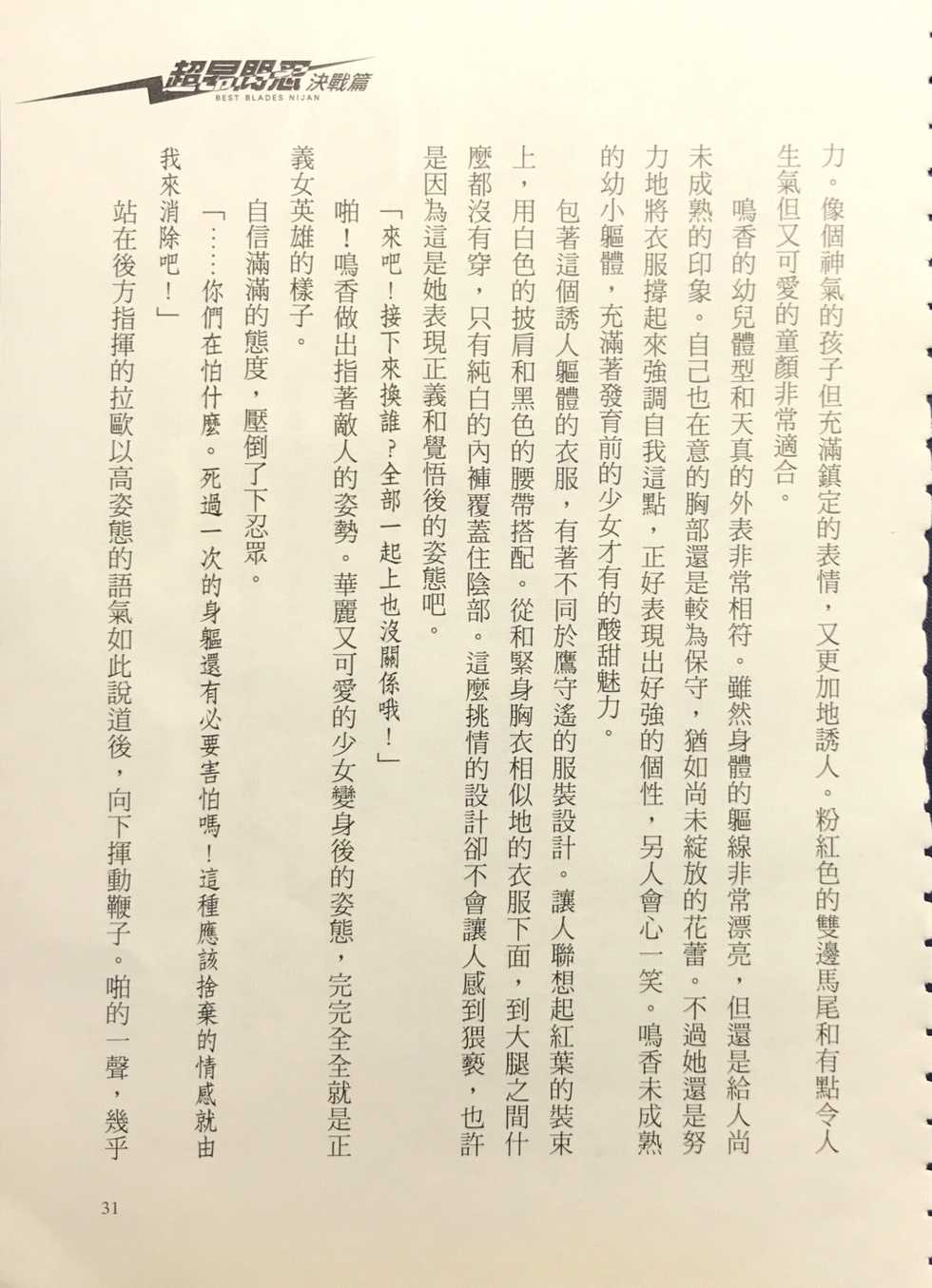 超昂閃忍 決戰篇
BEST BLADES NIJAN

力。像個神氣的孩子但充滿鎮定的表情，又更加地誘人。粉紅色的雙邊馬尾和有點令人生氣但又可愛的童顏非常適合。

鳴香的幼兒體型和天真的外表非常相符。雖然身體的軀線非常漂亮，但還是給人尚未成熟的印象。自己也在意的胸部還是較為保守，猶如尚未綻放的花蕾。不過她還是努力地將衣服撐起來強調自我這點，正好表現出好強的個性，另人會心一笑。鳴香未成熟的幼小軀體，充滿著發育前的少女才有的酸甜魅力。

包著這個誘人軀體的衣服，有著不同於鷹守遙的服裝設計。讓人聯想起紅葉的裝束上，用白色的披肩和黑色的腰帶搭配。從和緊身胸衣相似地的衣服下面，到大腿之間什麼都沒有穿，只有純白的內褲覆蓋住陰部。這麼挑情的設計卻不會讓人感到猥褻，也許是因為這是她表現正義和覺悟後的姿態吧。

「來吧！接下來換誰？全部一起上也沒關係哦！」

啪！鳴香做出指著敵人的姿勢。華麗又可愛的少女變身後的姿態，完完全全就是正義女英雄的樣子。

自信滿滿的態度，壓倒了下忍眾。

「……你們在怕什麼。死過一次的身軀還有必要害怕嗎！這種應該捨棄的情感就由我來消除吧！」

站在後方指揮的拉歐以高姿態的語氣如此說道後，向下揮動鞭子。啪的一聲，幾乎

31